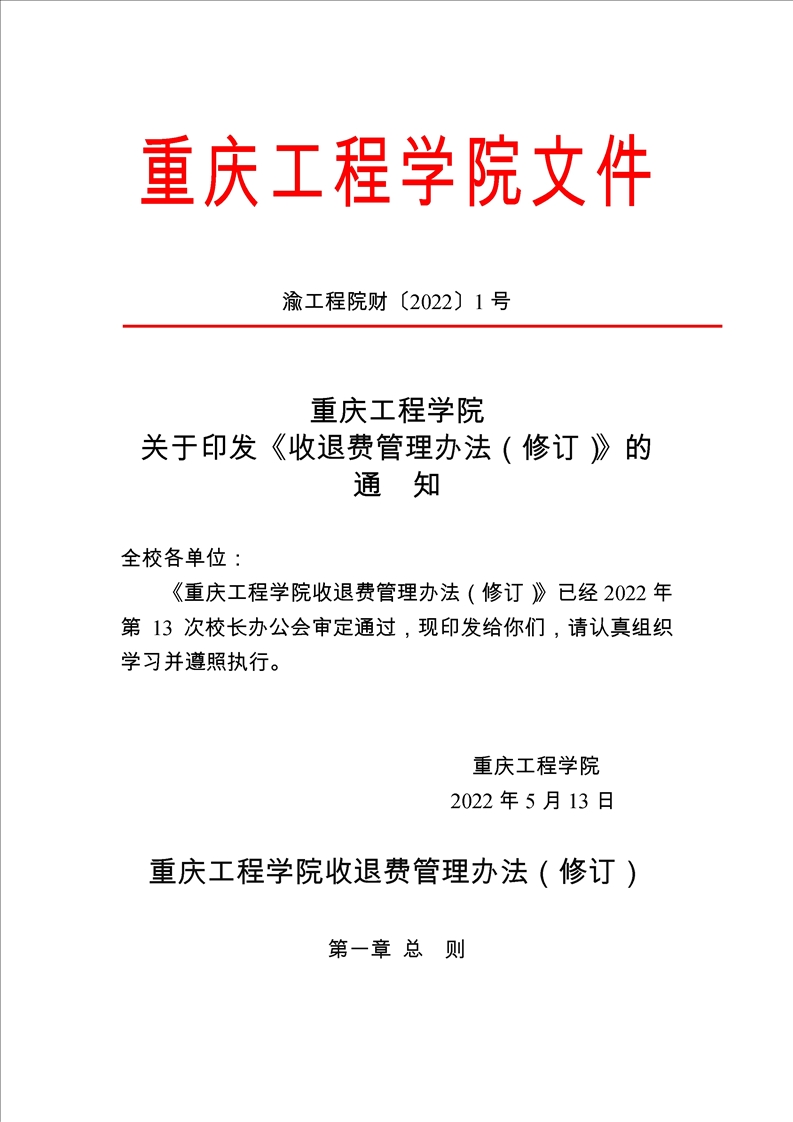 重庆工程学院文件

渝工程院财〔2022〕1 号

重庆工程学院
关于印发《收退费管理办法（修订）》的
通　知

全校各单位：

《重庆工程学院收退费管理办法（修订）》已经 2022 年第 13 次校长办公会审定通过，现印发给你们，请认真组织学习并遵照执行。

重庆工程学院
2022 年 5 月 13 日

重庆工程学院收退费管理办法（修订）

第一章 总　则